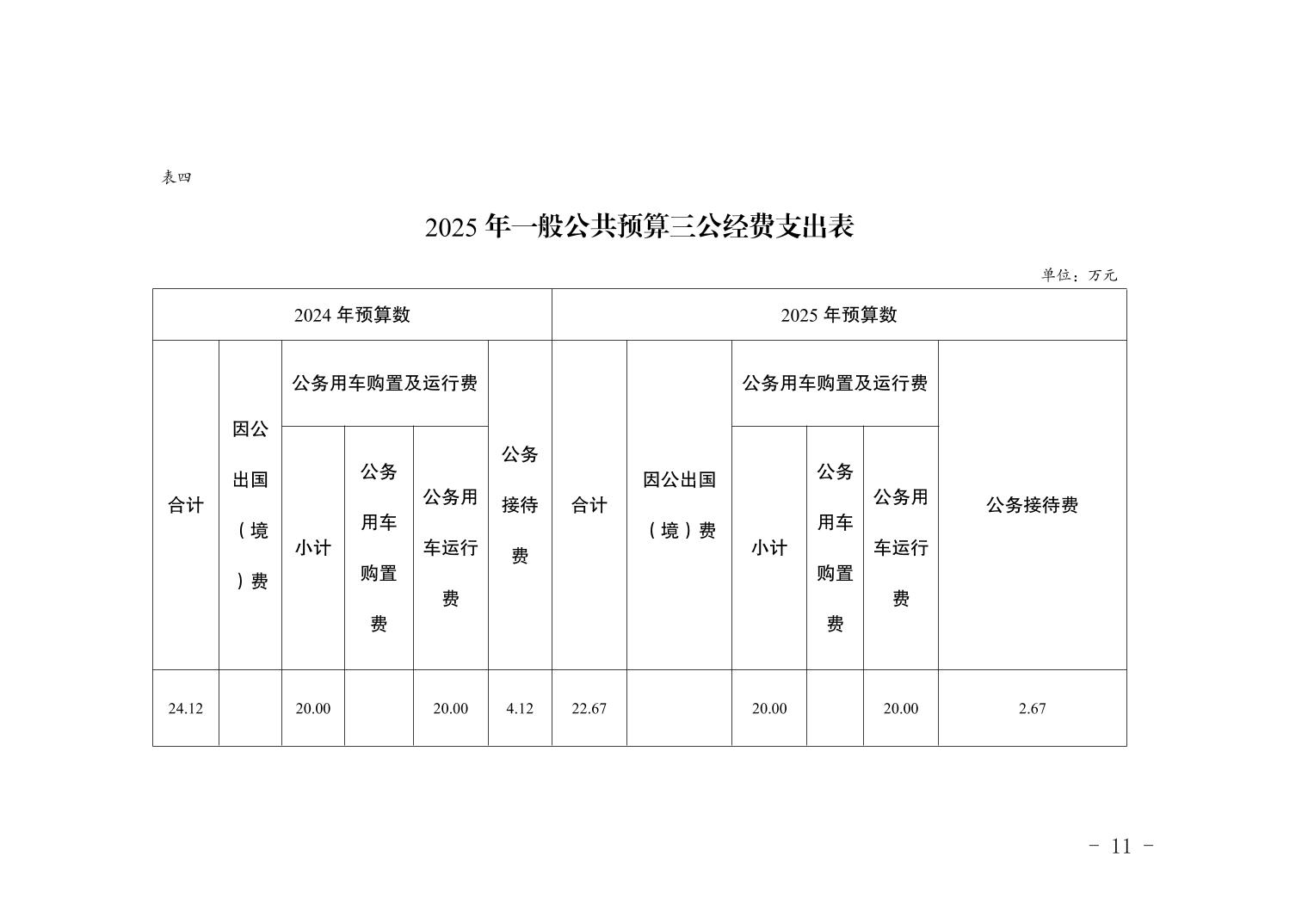 表四

2025 年一般公共预算三公经费支出表

单位：万元

| 2024 年预算数 | | | | | | 2025 年预算数 | | | | | |
|---|---|---|---|---|---|---|---|---|---|---|---|
| 合计 | 因公出国（境）费 | 公务用车购置及运行费 | | | 公务接待费 | 合计 | 因公出国（境）费 | 公务用车购置及运行费 | | | 公务接待费 |
| | | 小计 | 公务用车购置费 | 公务用车运行费 | | | | 小计 | 公务用车购置费 | 公务用车运行费 | |
| 24.12 | | 20.00 | | 20.00 | 4.12 | 22.67 | | 20.00 | | 20.00 | 2.67 |

- 11 -